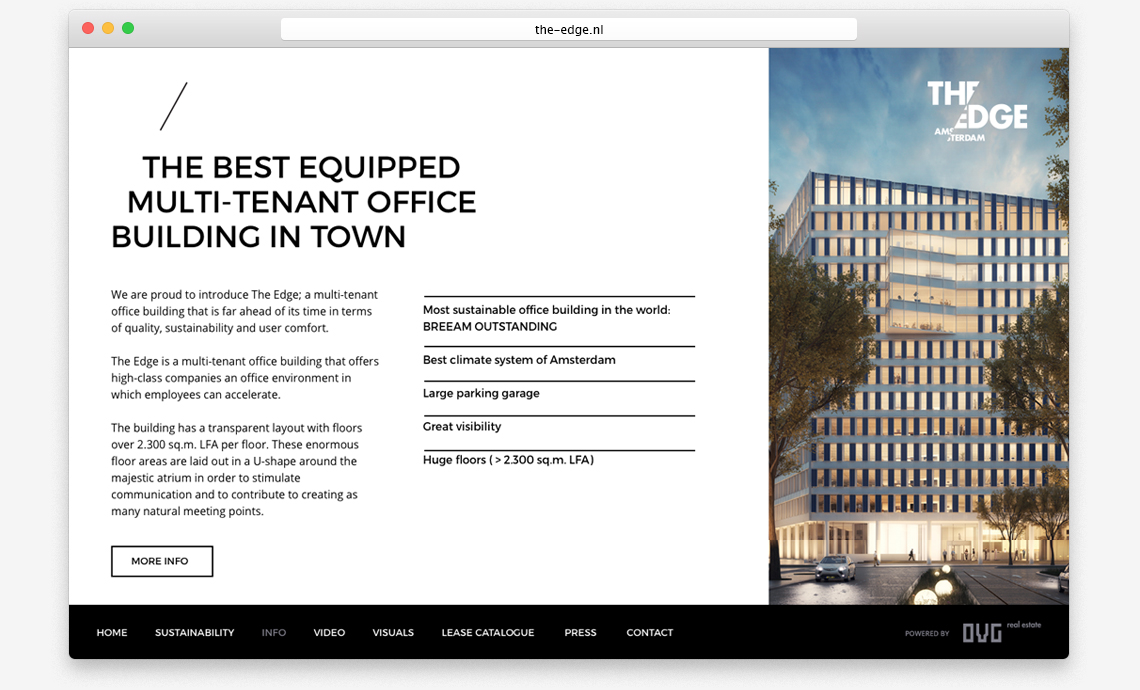 the-edge.nl

THE BEST EQUIPPED MULTI-TENANT OFFICE BUILDING IN TOWN

We are proud to introduce The Edge; a multi-tenant office building that is far ahead of its time in terms of quality, sustainability and user comfort.

The Edge is a multi-tenant office building that offers high-class companies an office environment in which employees can accelerate.

The building has a transparent layout with floors over 2.300 sq.m. LFA per floor. These enormous floor areas are laid out in a U-shape around the majestic atrium in order to stimulate communication and to contribute to creating as many natural meeting points.

MORE INFO

Most sustainable office building in the world: BREEAM OUTSTANDING

Best climate system of Amsterdam

Large parking garage

Great visibility

Huge floors ( > 2.300 sq.m. LFA)

THE EDGE AMSTERDAM

HOME SUSTAINABILITY INFO VIDEO VISUALS LEASE CATALOGUE PRESS CONTACT

POWERED BY OVG real estate